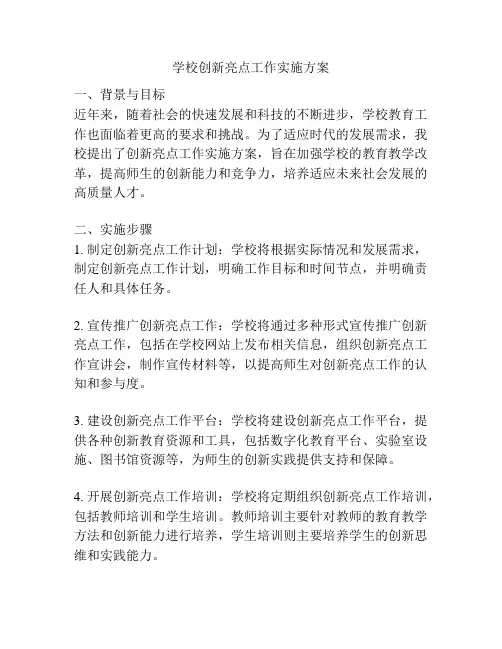 学校创新亮点工作实施方案

一、背景与目标
近年来，随着社会的快速发展和科技的不断进步，学校教育工作也面临着更高的要求和挑战。为了适应时代的发展需求，我校提出了创新亮点工作实施方案，旨在加强学校的教育教学改革，提高师生的创新能力和竞争力，培养适应未来社会发展的高质量人才。

二、实施步骤
1. 制定创新亮点工作计划：学校将根据实际情况和发展需求，制定创新亮点工作计划，明确工作目标和时间节点，并明确责任人和具体任务。

2. 宣传推广创新亮点工作：学校将通过多种形式宣传推广创新亮点工作，包括在学校网站上发布相关信息，组织创新亮点工作宣讲会，制作宣传材料等，以提高师生对创新亮点工作的认知和参与度。

3. 建设创新亮点工作平台：学校将建设创新亮点工作平台，提供各种创新教育资源和工具，包括数字化教育平台、实验室设施、图书馆资源等，为师生的创新实践提供支持和保障。

4. 开展创新亮点工作培训：学校将定期组织创新亮点工作培训，包括教师培训和学生培训。教师培训主要针对教师的教育教学方法和创新能力进行培养，学生培训则主要培养学生的创新思维和实践能力。